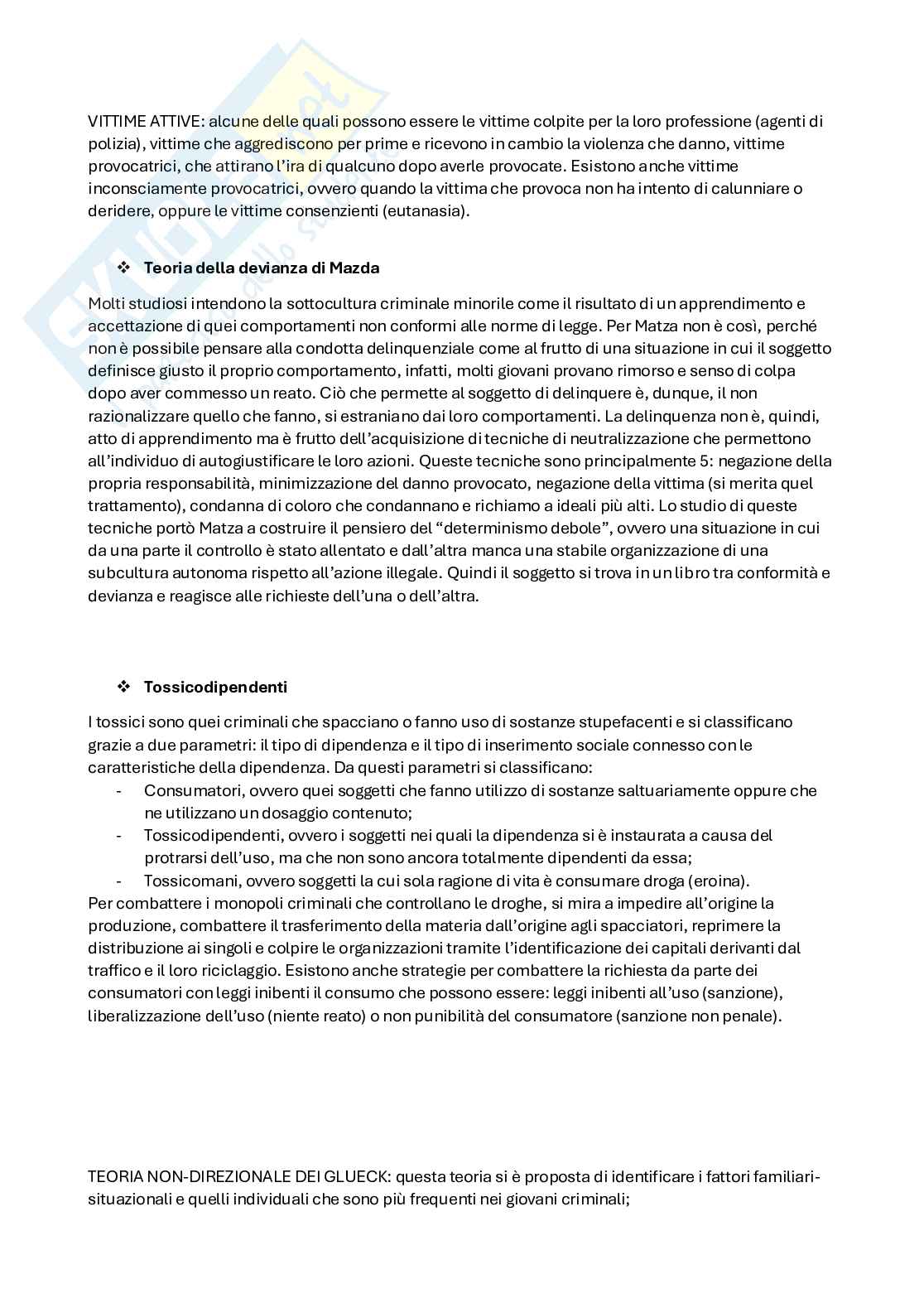 VITTIME ATTIVE: alcune delle quali possono essere le vittime colpite per la loro professione (agenti di polizia), vittime che aggrediscono per prime e ricevono in cambio la violenza che danno, vittime provocatrici, che attirano l'ira di qualcuno dopo averle provocate. Esistono anche vittime inconsciamente provocatrici, ovvero quando la vittima che provoca non ha intento di calunniare o deridere, oppure le vittime consenzienti (eutanasia).

❖ Teoria della devianza di Mazda

Molti studiosi intendono la sottocultura criminale minorile come il risultato di un apprendimento e accettazione di quei comportamenti non conformi alle norme di legge. Per Matza non è così, perché non è possibile pensare alla condotta delinquenziale come al frutto di una situazione in cui il soggetto definisce giusto il proprio comportamento, infatti, molti giovani provano rimorso e senso di colpa dopo aver commesso un reato. Ciò che permette al soggetto di delinquere è, dunque, il non razionalizzare quello che fanno, si estraniano dai loro comportamenti. La delinquenza non è, quindi, atto di apprendimento ma è frutto dell'acquisizione di tecniche di neutralizzazione che permettono all'individuo di autogiustificare le loro azioni. Queste tecniche sono principalmente 5: negazione della propria responsabilità, minimizzazione del danno provocato, negazione della vittima (si merita quel trattamento), condanna di coloro che condannano e richiamo a ideali più alti. Lo studio di queste tecniche portò Matza a costruire il pensiero del "determinismo debole", ovvero una situazione in cui da una parte il controllo è stato allentato e dall'altra manca una stabile organizzazione di una subcultura autonoma rispetto all'azione illegale. Quindi il soggetto si trova in un libro tra conformità e devianza e reagisce alle richieste dell'una o dell'altra.

❖ Tossicodipendenti

I tossici sono quei criminali che spacciano o fanno uso di sostanze stupefacenti e si classificano grazie a due parametri: il tipo di dipendenza e il tipo di inserimento sociale connesso con le caratteristiche della dipendenza. Da questi parametri si classificano:
- Consumatori, ovvero quei soggetti che fanno utilizzo di sostanze saltuariamente oppure che ne utilizzano un dosaggio contenuto;
- Tossicodipendenti, ovvero i soggetti nei quali la dipendenza si è instaurata a causa del protrarsi dell'uso, ma che non sono ancora totalmente dipendenti da essa;
- Tossicomani, ovvero soggetti la cui sola ragione di vita è consumare droga (eroina).
Per combattere i monopoli criminali che controllano le droghe, si mira a impedire all'origine la produzione, combattere il trasferimento della materia dall'origine agli spacciatori, reprimere la distribuzione ai singoli e colpire le organizzazioni tramite l'identificazione dei capitali derivanti dal traffico e il loro riciclaggio. Esistono anche strategie per combattere la richiesta da parte dei consumatori con leggi inibenti il consumo che possono essere: leggi inibenti all'uso (sanzione), liberalizzazione dell'uso (niente reato) o non punibilità del consumatore (sanzione non penale).

TEORIA NON-DIREZIONALE DEI GLUECK: questa teoria si è proposta di identificare i fattori familiari-situazionali e quelli individuali che sono più frequenti nei giovani criminali;